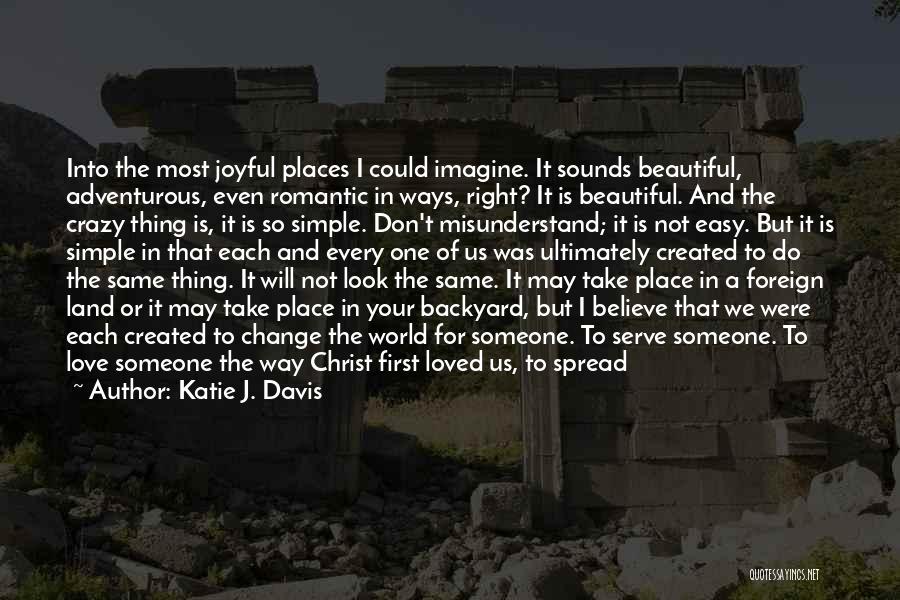 Into the most joyful places I could imagine. It sounds beautiful, adventurous, even romantic in ways, right? It is beautiful. And the crazy thing is, it is so simple. Don't misunderstand; it is not easy. But it is simple in that each and every one of us was ultimately created to do the same thing. It will not look the same. It may take place in a foreign land or it may take place in your backyard, but I believe that we were each created to change the world for someone. To serve someone. To love someone the way Christ first loved us, to spread

~ Author: Katie J. Davis

QUOTESSAYINGS.NET